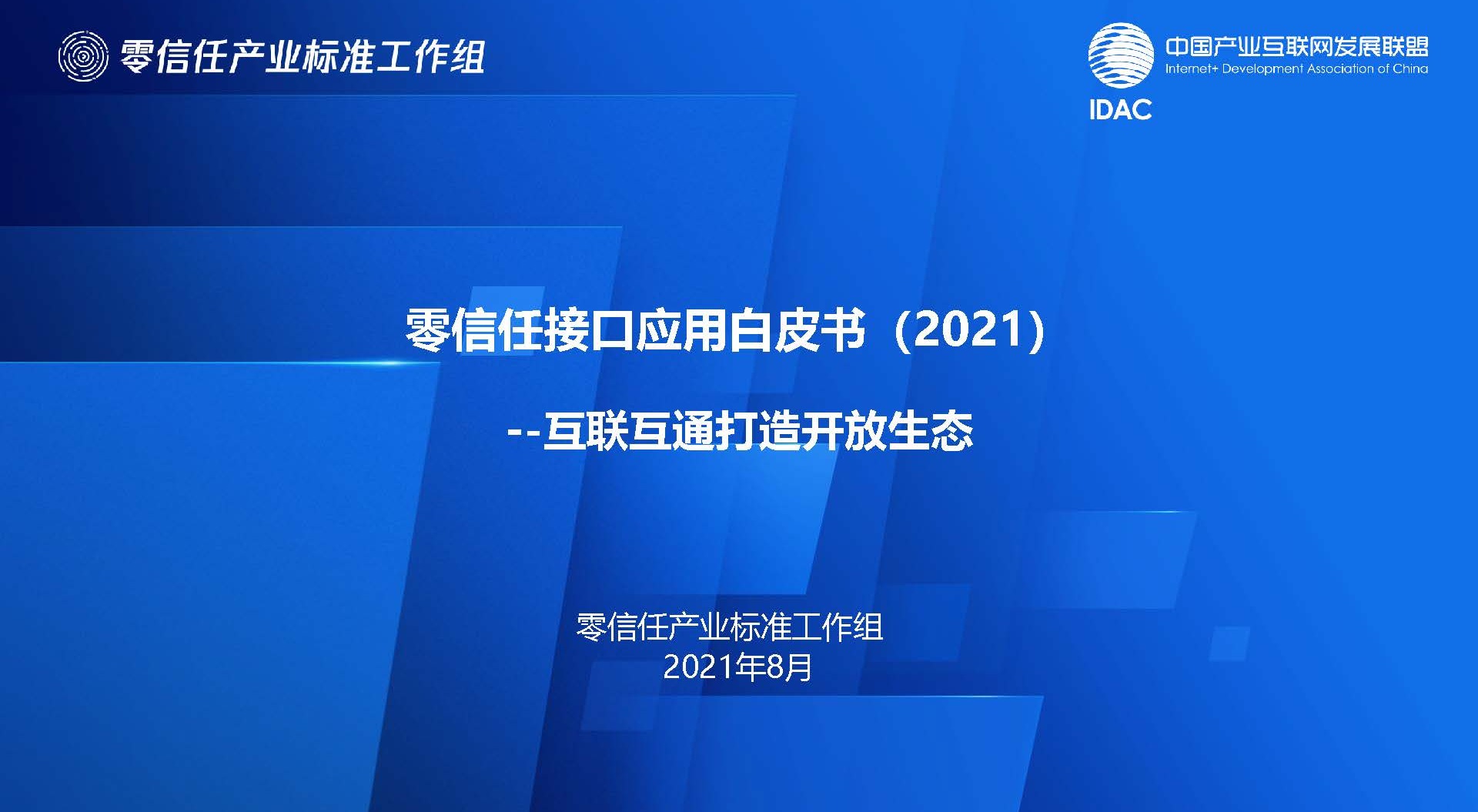 零信任产业标准工作组

中国产业互联网发展联盟
Internet+ Development Association of China
IDAC

零信任接口应用白皮书（2021）

--互联互通打造开放生态

零信任产业标准工作组
2021年8月